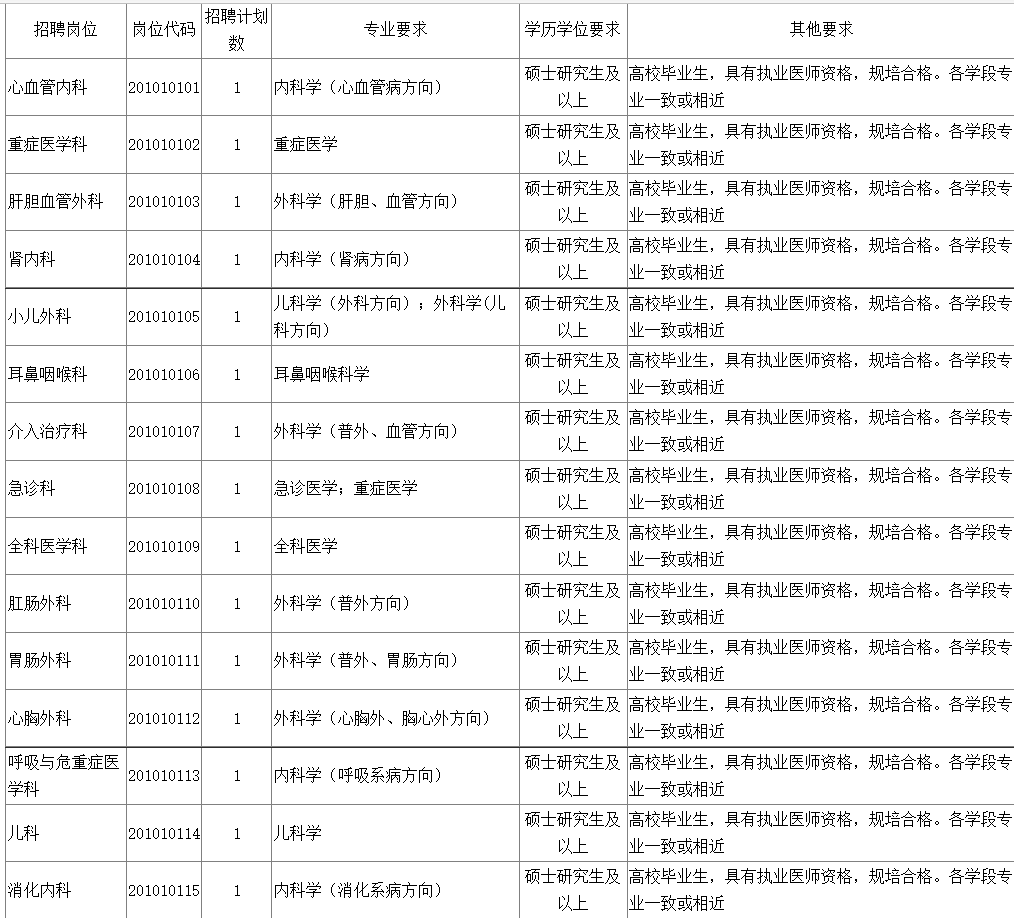 | 招聘岗位 | 岗位代码 | 招聘计划数 | 专业要求 | 学历学位要求 | 其他要求 |
|---|---|---|---|---|---|
| 心血管内科 | 201010101 | 1 | 内科学（心血管病方向） | 硕士研究生及以上 | 高校毕业生，具有执业医师资格，规培合格。各学段专业一致或相近 |
| 重症医学科 | 201010102 | 1 | 重症医学 | 硕士研究生及以上 | 高校毕业生，具有执业医师资格，规培合格。各学段专业一致或相近 |
| 肝胆血管外科 | 201010103 | 1 | 外科学（肝胆、血管方向） | 硕士研究生及以上 | 高校毕业生，具有执业医师资格，规培合格。各学段专业一致或相近 |
| 肾内科 | 201010104 | 1 | 内科学（肾病方向） | 硕士研究生及以上 | 高校毕业生，具有执业医师资格，规培合格。各学段专业一致或相近 |
| 小儿外科 | 201010105 | 1 | 儿科学（外科方向）；外科学(儿科方向) | 硕士研究生及以上 | 高校毕业生，具有执业医师资格，规培合格。各学段专业一致或相近 |
| 耳鼻咽喉科 | 201010106 | 1 | 耳鼻咽喉科学 | 硕士研究生及以上 | 高校毕业生，具有执业医师资格，规培合格。各学段专业一致或相近 |
| 介入治疗科 | 201010107 | 1 | 外科学（普外、血管方向） | 硕士研究生及以上 | 高校毕业生，具有执业医师资格，规培合格。各学段专业一致或相近 |
| 急诊科 | 201010108 | 1 | 急诊医学；重症医学 | 硕士研究生及以上 | 高校毕业生，具有执业医师资格，规培合格。各学段专业一致或相近 |
| 全科医学科 | 201010109 | 1 | 全科医学 | 硕士研究生及以上 | 高校毕业生，具有执业医师资格，规培合格。各学段专业一致或相近 |
| 肛肠外科 | 201010110 | 1 | 外科学（普外方向） | 硕士研究生及以上 | 高校毕业生，具有执业医师资格，规培合格。各学段专业一致或相近 |
| 胃肠外科 | 201010111 | 1 | 外科学（普外、胃肠方向） | 硕士研究生及以上 | 高校毕业生，具有执业医师资格，规培合格。各学段专业一致或相近 |
| 心胸外科 | 201010112 | 1 | 外科学（心胸外、胸心外方向） | 硕士研究生及以上 | 高校毕业生，具有执业医师资格，规培合格。各学段专业一致或相近 |
| 呼吸与危重症医学科 | 201010113 | 1 | 内科学（呼吸系病方向） | 硕士研究生及以上 | 高校毕业生，具有执业医师资格，规培合格。各学段专业一致或相近 |
| 儿科 | 201010114 | 1 | 儿科学 | 硕士研究生及以上 | 高校毕业生，具有执业医师资格，规培合格。各学段专业一致或相近 |
| 消化内科 | 201010115 | 1 | 内科学（消化系病方向） | 硕士研究生及以上 | 高校毕业生，具有执业医师资格，规培合格。各学段专业一致或相近 |